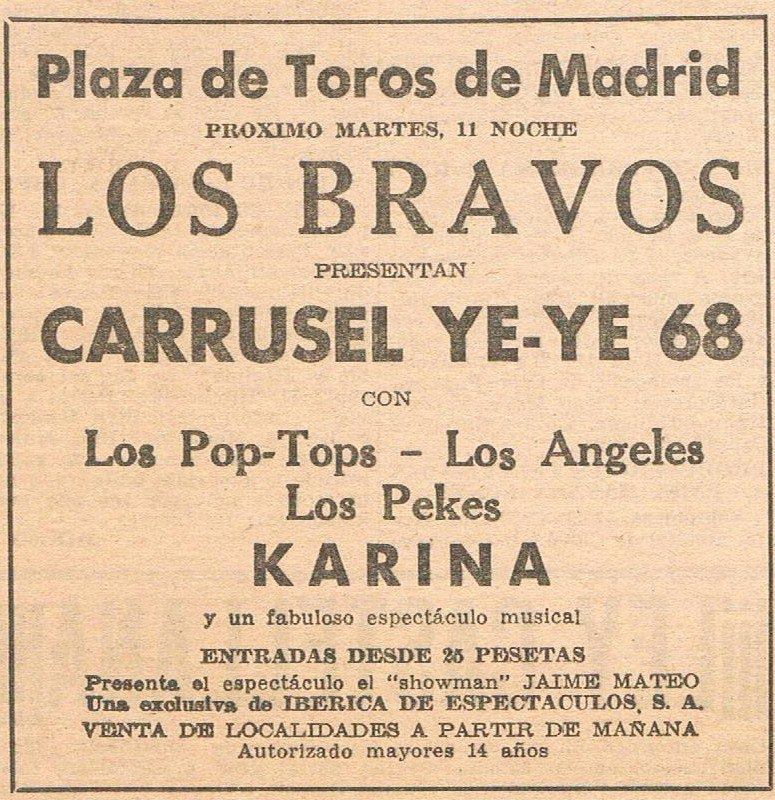 Plaza de Toros de Madrid
PROXIMO MARTES, 11 NOCHE
LOS BRAVOS
PRESENTAN
CARRUSEL YE-YE 68
CON
Los Pop-Tops - Los Angeles
Los Pekes
KARINA
y un fabuloso espectáculo musical
ENTRADAS DESDE 25 PESETAS
Presenta el espectáculo el "showman" JAIME MATEO
Una exclusiva de IBERICA DE ESPECTACULOS, S. A.
VENTA DE LOCALIDADES A PARTIR DE MAÑANA
Autorizado mayores 14 años